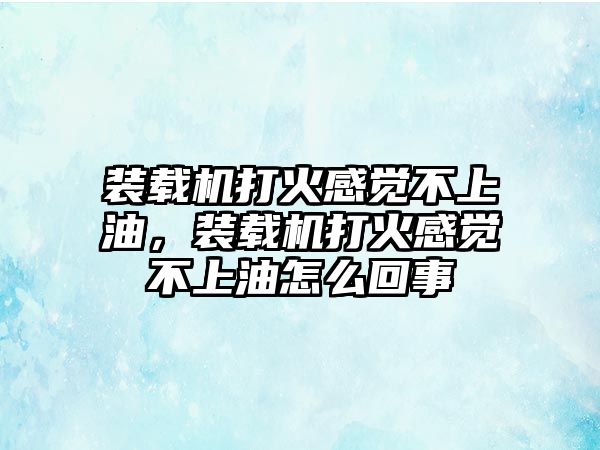 装载机打火感觉不上油，装载机打火感觉不上油怎么回事